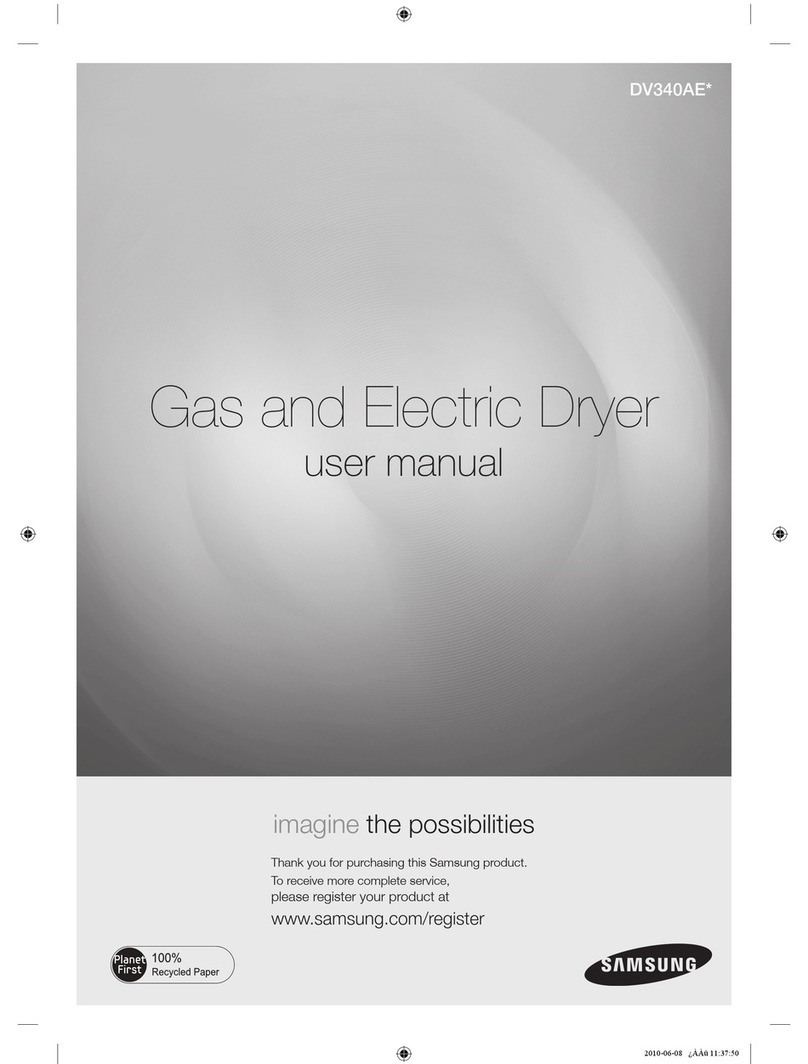 DV340AE*

Gas and Electric Dryer
user manual

imagine the possibilities

Thank you for purchasing this Samsung product.
To receive more complete service,
please register your product at
www.samsung.com/register

Planet First 100%
Recycled Paper

SAMSUNG

2010-06-08 ¿ÀÀü 11:37:50